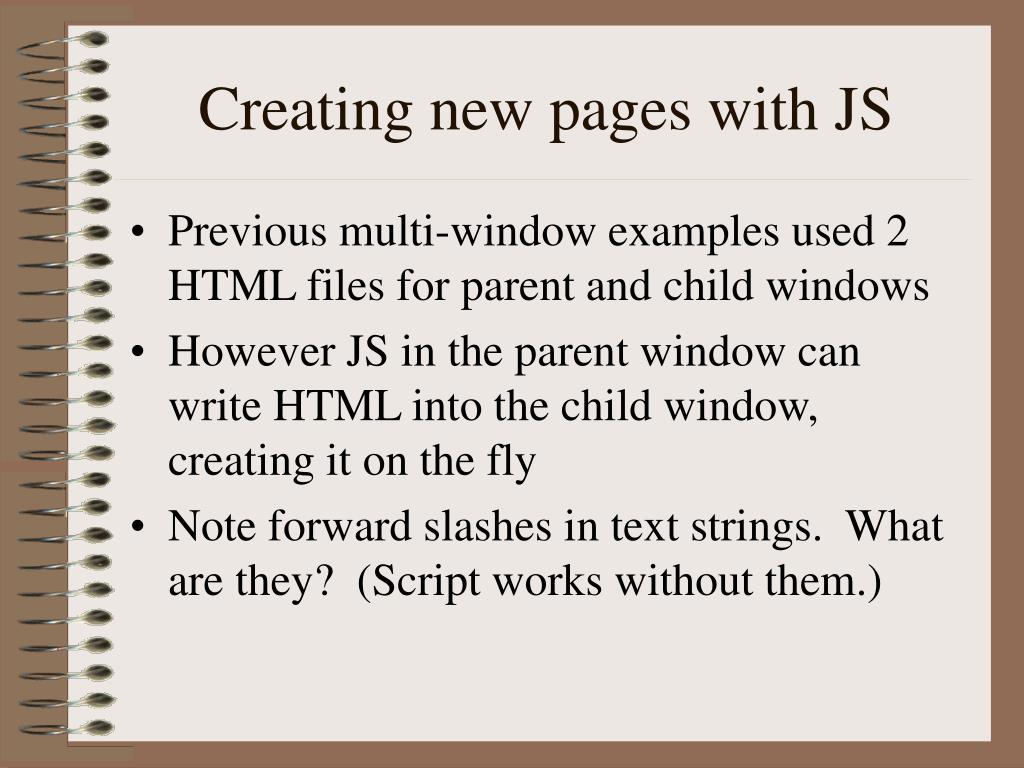 Creating new pages with JS

• Previous multi-window examples used 2 HTML files for parent and child windows
• However JS in the parent window can write HTML into the child window, creating it on the fly
• Note forward slashes in text strings.  What are they?  (Script works without them.)